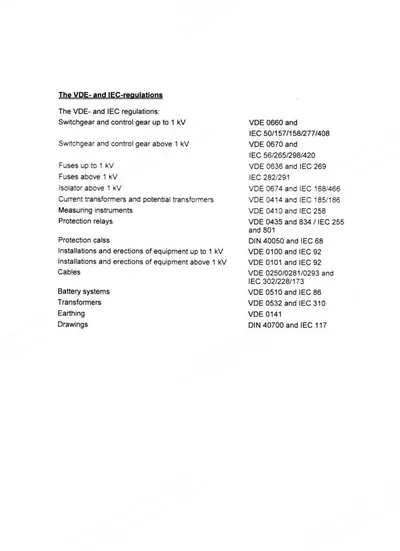 The VDE- and IEC-regulations

The VDE- and IEC regulations:

| | |
|---|---|
| Switchgear and control gear up to 1 kV | VDE 0660 and IEC 50/157/158/277/408 |
| Switchgear and control gear above 1 kV | VDE 0670 and IEC 56/265/298/420 |
| Fuses up to 1 kV | VDE 0636 and IEC 269 |
| Fuses above 1 kV | IEC 282/291 |
| Isolator above 1 kV | VDE 0674 and IEC 168/466 |
| Current transformers and potential transformers | VDE 0414 and IEC 185/186 |
| Measuring instruments | VDE 0410 and IEC 258 |
| Protection relays | VDE 0435 and 834 / IEC 255 and 801 |
| Protection calss | DIN 40050 and IEC 68 |
| Installations and erections of equipment up to 1 kV | VDE 0100 and IEC 92 |
| Installations and erections of equipment above 1 kV | VDE 0101 and IEC 92 |
| Cables | VDE 0250/0281/0293 and IEC 302/228/173 |
| Battery systems | VDE 0510 and IEC 86 |
| Transformers | VDE 0532 and IEC 310 |
| Earthing | VDE 0141 |
| Drawings | DIN 40700 and IEC 117 |